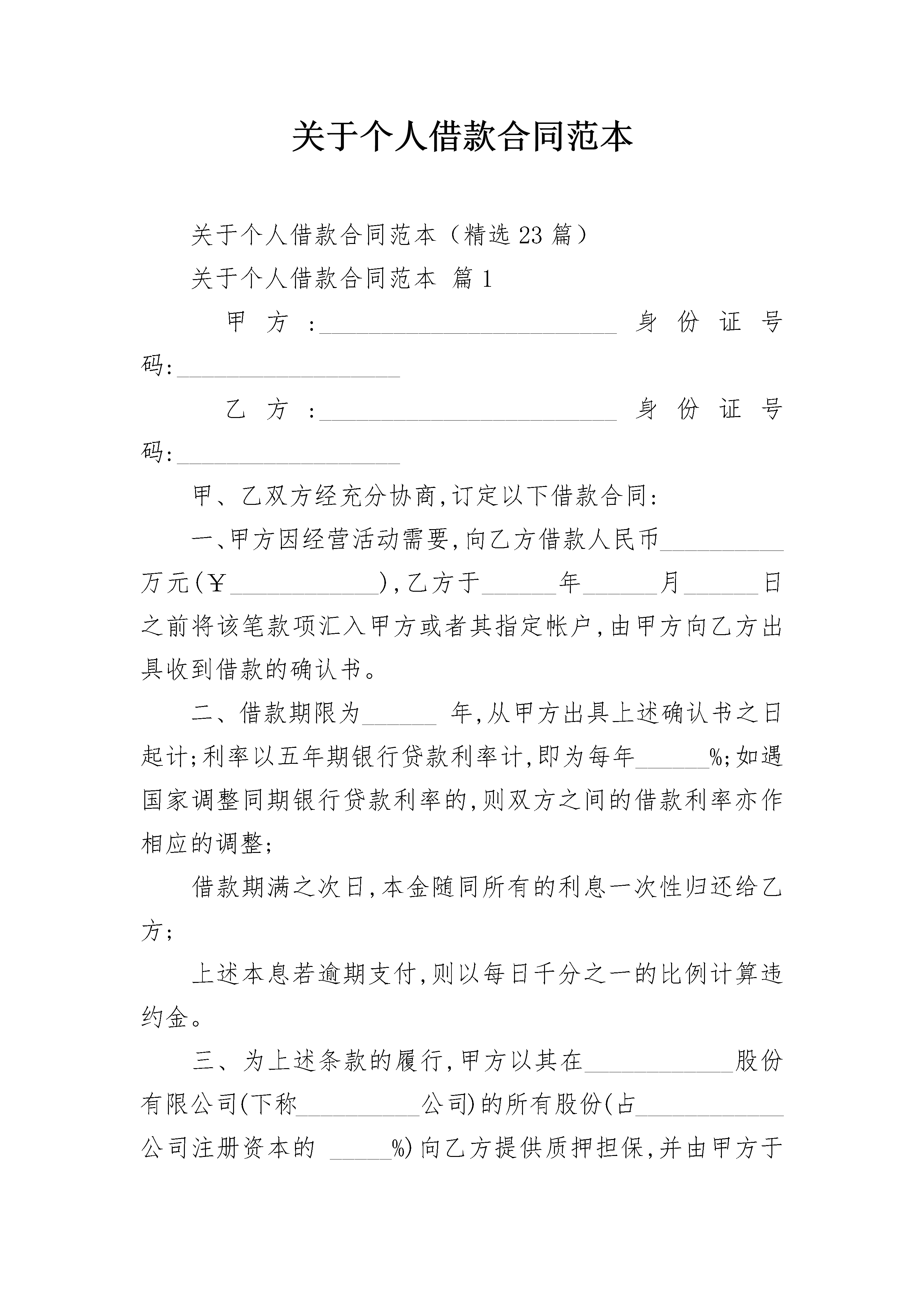 关于个人借款合同范本

关于个人借款合同范本（精选 23 篇）

关于个人借款合同范本 篇 1

甲方：________________________ 身份证号码：__________________

乙方：________________________ 身份证号码：__________________

甲、乙双方经充分协商，订定以下借款合同：

一、甲方因经营活动需要，向乙方借款人民币__________万元（￥____________），乙方于______年______月______日之前将该笔款项汇入甲方或者其指定帐户，由甲方向乙方出具收到借款的确认书。

二、借款期限为______ 年，从甲方出具上述确认书之日起计；利率以五年期银行贷款利率计，即为每年______%；如遇国家调整同期银行贷款利率的，则双方之间的借款利率亦作相应的调整；

借款期满之次日，本金随同所有的利息一次性归还给乙方；

上述本息若逾期支付，则以每日千分之一的比例计算违约金。

三、为上述条款的履行，甲方以其在____________股份有限公司（下称__________公司）的所有股份（占____________公司注册资本的 _____%）向乙方提供质押担保，并由甲方于